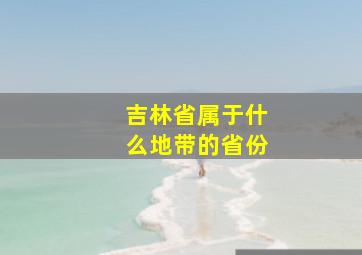 吉林省属于什么地带的省份